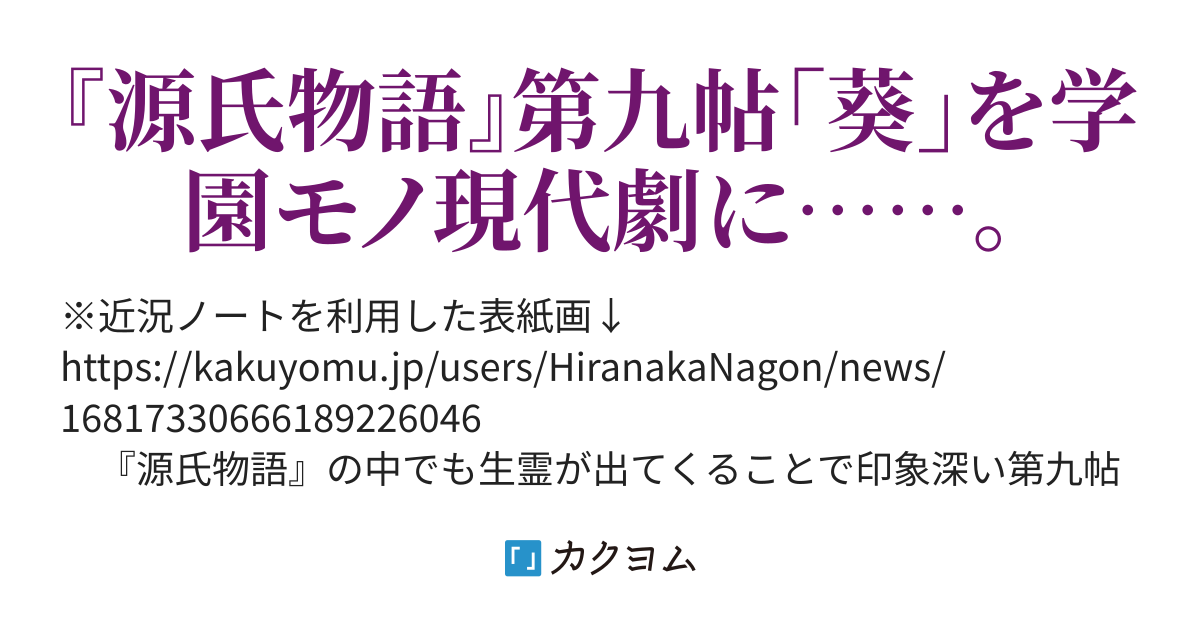 『源氏物語』第九帖「葵」を学園モノ現代劇に……。

※近況ノートを利用した表紙画↓
https://kakuyomu.jp/users/HiranakaNagon/news/16817330666189226046
『源氏物語』の中でも生霊が出てくることで印象深い第九帖

カクヨム